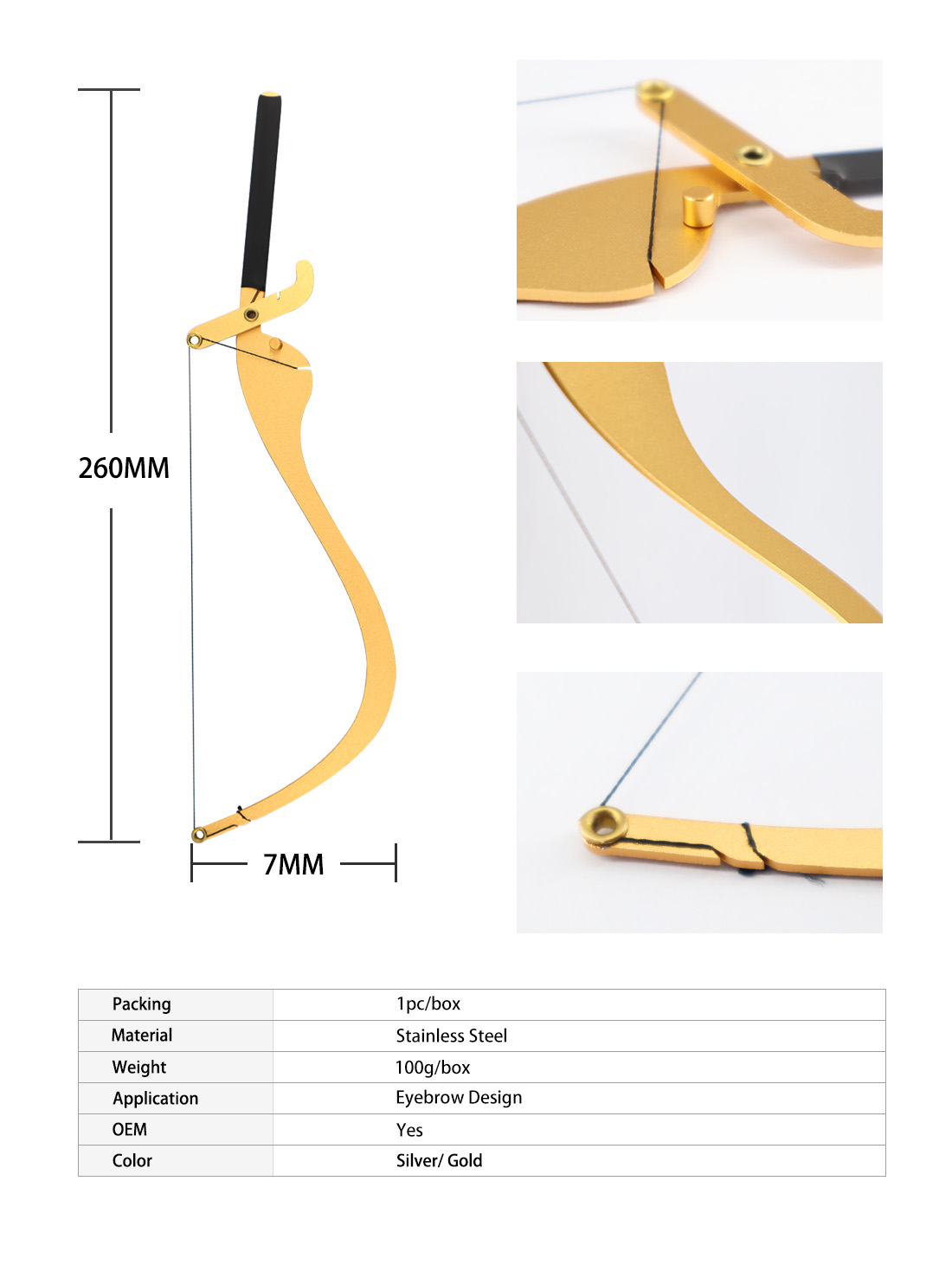 260MM

7MM

| Packing | 1pc/box |
|---|---|
| Material | Stainless Steel |
| Weight | 100g/box |
| Application | Eyebrow Design |
| OEM | Yes |
| Color | Silver/ Gold |